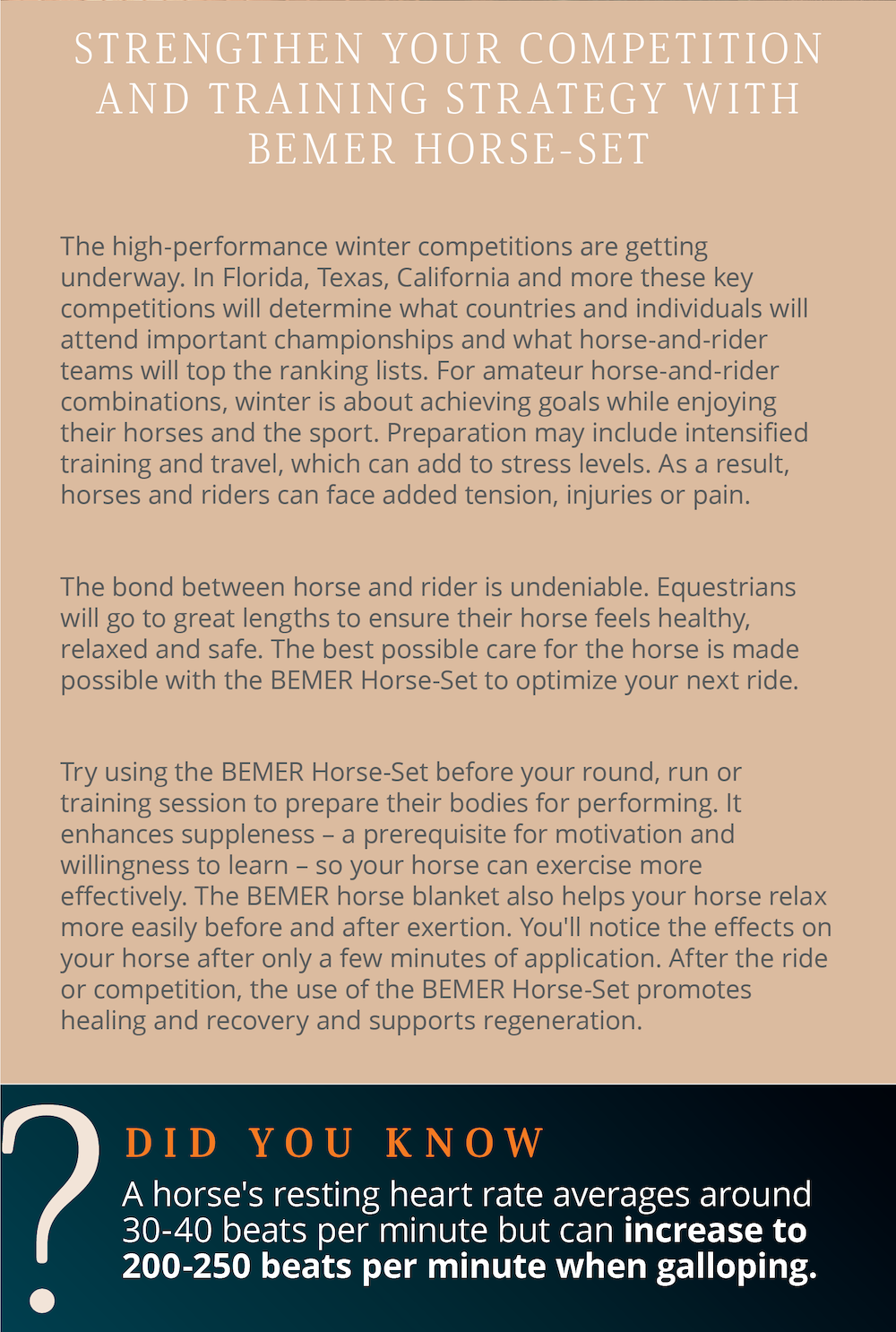 STRENGTHEN YOUR COMPETITION AND TRAINING STRATEGY WITH BEMER HORSE-SET

The high-performance winter competitions are getting underway. In Florida, Texas, California and more these key competitions will determine what countries and individuals will attend important championships and what horse-and-rider teams will top the ranking lists. For amateur horse-and-rider combinations, winter is about achieving goals while enjoying their horses and the sport. Preparation may include intensified training and travel, which can add to stress levels. As a result, horses and riders can face added tension, injuries or pain.

The bond between horse and rider is undeniable. Equestrians will go to great lengths to ensure their horse feels healthy, relaxed and safe. The best possible care for the horse is made possible with the BEMER Horse-Set to optimize your next ride.

Try using the BEMER Horse-Set before your round, run or training session to prepare their bodies for performing. It enhances suppleness – a prerequisite for motivation and willingness to learn – so your horse can exercise more effectively. The BEMER horse blanket also helps your horse relax more easily before and after exertion. You'll notice the effects on your horse after only a few minutes of application. After the ride or competition, the use of the BEMER Horse-Set promotes healing and recovery and supports regeneration.

?

DID YOU KNOW

A horse's resting heart rate averages around 30-40 beats per minute but can increase to 200-250 beats per minute when galloping.